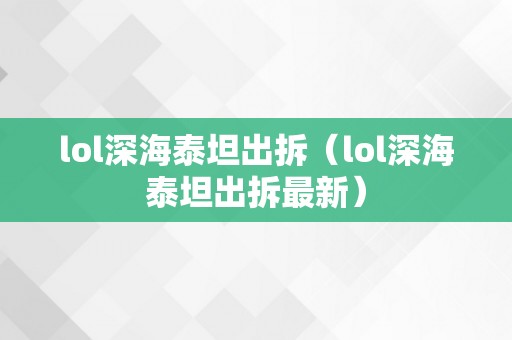 lol深海泰坦出拆（lol深海泰坦出拆最新）